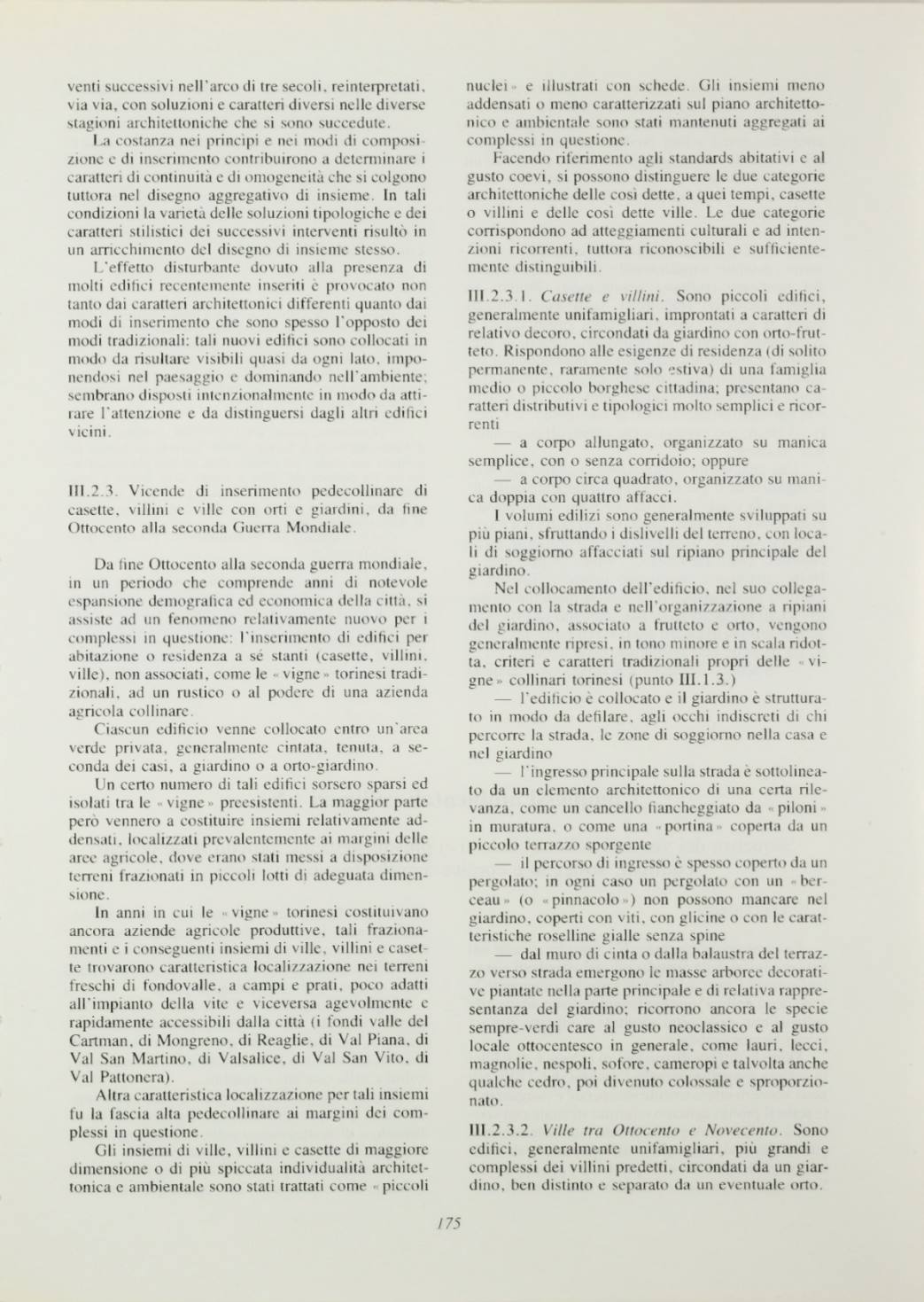 venti successivi nell'arco di tre secoli, reinterpretati, via via, con soluzioni e caratteri diversi nelle diverse stagioni architettoniche che si sono succedute.

La costanza nei principi e nei modi di composizione e di inserimento contribuirono a determinare i caratteri di continuità e di omogeneità che si colgono tuttora nel disegno aggregativo di insieme. In tali condizioni la varietà delle soluzioni tipologiche e dei caratteri stilistici dei successivi interventi risultò in un arricchimento del disegno di insieme stesso.

L'effetto disturbante dovuto alla presenza di molti edifici recentemente inseriti è provocato non tanto dai caratteri architettonici differenti quanto dai modi di inserimento che sono spesso l'opposto dei modi tradizionali: tali nuovi edifici sono collocati in modo da risultare visibili quasi da ogni lato, imponendosi nel paesaggio e dominando nell'ambiente; sembrano disposti intenzionalmente in modo da attirare l'attenzione e da distinguersi dagli altri edifici vicini.

III.2.3. Vicende di inserimento pedecollinare di casette, villini e ville con orti e giardini, da fine Ottocento alla seconda Guerra Mondiale.

Da fine Ottocento alla seconda guerra mondiale, in un periodo che comprende anni di notevole espansione demografica ed economica della città, si assiste ad un fenomeno relativamente nuovo per i complessi in questione: l'inserimento di edifici per abitazione o residenza a sé stanti (casette, villini, ville), non associati, come le «vigne» torinesi tradizionali, ad un rustico o al podere di una azienda agricola collinare.

Ciascun edificio venne collocato entro un'area verde privata, generalmente cintata, tenuta, a seconda dei casi, a giardino o a orto-giardino.

Un certo numero di tali edifici sorsero sparsi ed isolati tra le «vigne» preesistenti. La maggior parte però vennero a costituire insiemi relativamente addensati, localizzati prevalentemente ai margini delle aree agricole, dove erano stati messi a disposizione terreni frazionati in piccoli lotti di adeguata dimensione.

In anni in cui le «vigne» torinesi costituivano ancora aziende agricole produttive, tali frazionamenti e i conseguenti insiemi di ville, villini e casette trovarono caratteristica localizzazione nei terreni freschi di fondovalle, a campi e prati, poco adatti all'impianto della vite e viceversa agevolmente e rapidamente accessibili dalla città (i fondi valle del Cartman, di Mongreno, di Reaglie, di Val Piana, di Val San Martino, di Valsalice, di Val San Vito, di Val Pattonera).

Altra caratteristica localizzazione per tali insiemi fu la fascia alta pedecollinare ai margini dei complessi in questione.

Gli insiemi di ville, villini e casette di maggiore dimensione o di più spiccata individualità architettonica e ambientale sono stati trattati come «piccoli nuclei» e illustrati con schede. Gli insiemi meno addensati o meno caratterizzati sul piano architettonico e ambientale sono stati mantenuti aggregati ai complessi in questione.

Facendo riferimento agli standards abitativi e al gusto coevi, si possono distinguere le due categorie architettoniche delle così dette, a quei tempi, casette o villini e delle così dette ville. Le due categorie corrispondono ad atteggiamenti culturali e ad intenzioni ricorrenti, tuttora riconoscibili e sufficientemente distinguibili.

III.2.3.1. Casette e villini. Sono piccoli edifici, generalmente unifamigliari, improntati a caratteri di relativo decoro, circondati da giardino con orto-frutteto. Rispondono alle esigenze di residenza (di solito permanente, raramente solo estiva) di una famiglia medio o piccolo borghese cittadina; presentano caratteri distributivi e tipologici molto semplici e ricorrenti

— a corpo allungato, organizzato su manica semplice, con o senza corridoio; oppure

— a corpo circa quadrato, organizzato su manica doppia con quattro affacci.

I volumi edilizi sono generalmente sviluppati su più piani, sfruttando i dislivelli del terreno, con locali di soggiorno affacciati sul ripiano principale del giardino.

Nel collocamento dell'edificio, nel suo collegamento con la strada e nell'organizzazione a ripiani del giardino, associato a frutteto e orto, vengono generalmente ripresi, in tono minore e in scala ridotta, criteri e caratteri tradizionali propri delle «vigne» collinari torinesi (punto III.1.3.)

— l'edificio è collocato e il giardino è strutturato in modo da defilare, agli occhi indiscreti di chi percorre la strada, le zone di soggiorno nella casa e nel giardino

— l'ingresso principale sulla strada è sottolineato da un elemento architettonico di una certa rilevanza, come un cancello fiancheggiato da «piloni» in muratura, o come una «portina» coperta da un piccolo terrazzo sporgente

— il percorso di ingresso è spesso coperto da un pergolato; in ogni caso un pergolato con un «berceau» (o «pinnacolo») non possono mancare nel giardino, coperti con viti, con glicine o con le caratteristiche roselline gialle senza spine

— dal muro di cinta o dalla balaustra del terrazzo verso strada emergono le masse arboree decorative piantate nella parte principale e di relativa rappresentanza del giardino; ricorrono ancora le specie sempre-verdi care al gusto neoclassico e al gusto locale ottocentesco in generale, come lauri, lecci, magnolie, nespoli, sofore, cameropi e talvolta anche qualche cedro, poi divenuto colossale e sproporzionato.

III.2.3.2. Ville tra Ottocento e Novecento. Sono edifici, generalmente unifamigliari, più grandi e complessi dei villini predetti, circondati da un giardino, ben distinto e separato da un eventuale orto.

175